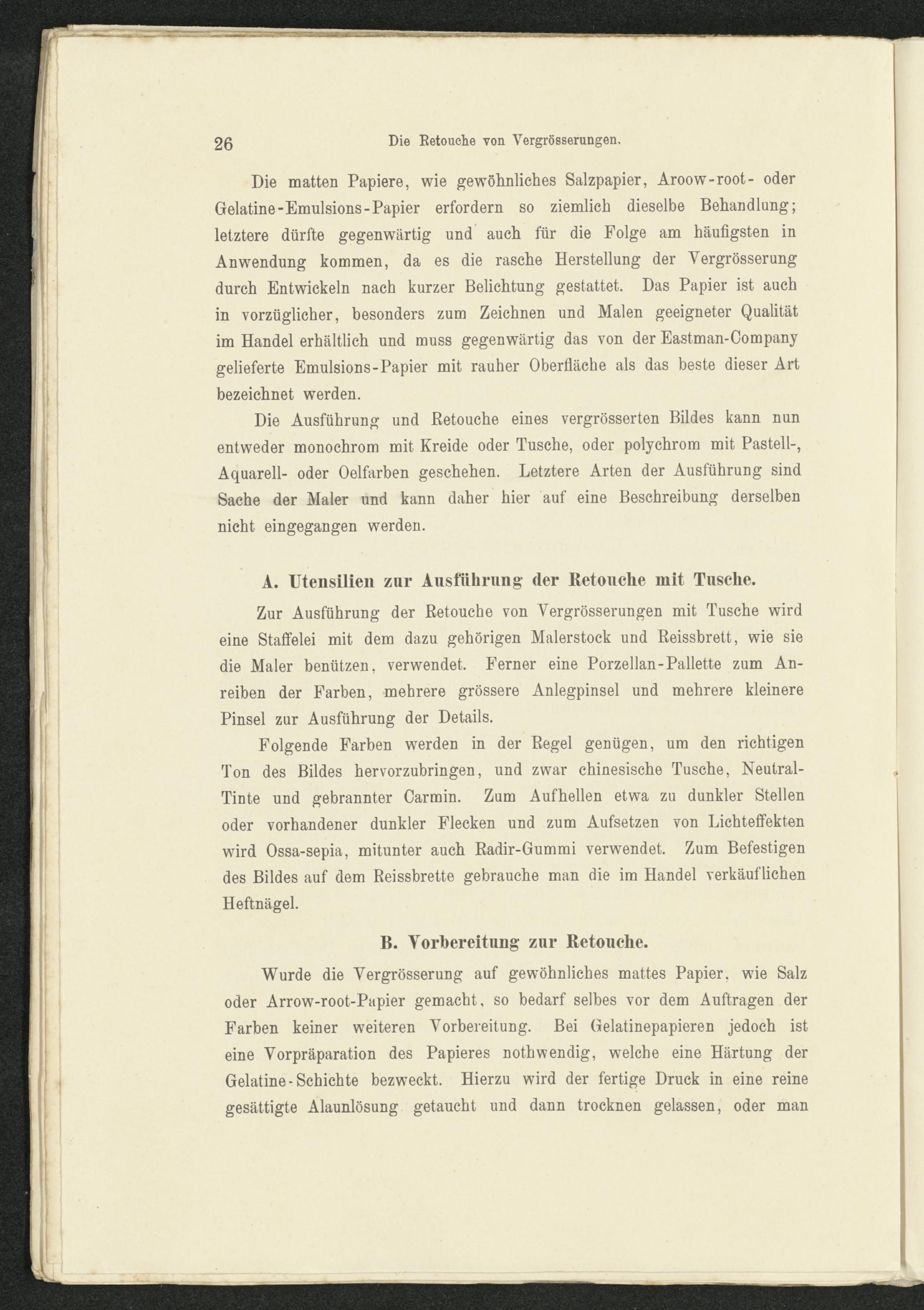 26 Die Retouche von Vergrösserungen.

Die matten Papiere, wie gewöhnliches Salzpapier, Aroow-root- oder Gelatine-Emulsions-Papier erfordern so ziemlich dieselbe Behandlung; letztere dürfte gegenwärtig und auch für die Folge am häufigsten in Anwendung kommen, da es die rasche Herstellung der Vergrösserung durch Entwickeln nach kurzer Belichtung gestattet. Das Papier ist auch in vorzüglicher, besonders zum Zeichnen und Malen geeigneter Qualität im Handel erhältlich und muss gegenwärtig das von der Eastman-Company gelieferte Emulsions-Papier mit rauher Oberfläche als das beste dieser Art bezeichnet werden.

Die Ausführung und Retouche eines vergrösserten Bildes kann nun entweder monochrom mit Kreide oder Tusche, oder polychrom mit Pastell-, Aquarell- oder Oelfarben geschehen. Letztere Arten der Ausführung sind Sache der Maler und kann daher hier auf eine Beschreibung derselben nicht eingegangen werden.

A. Utensilien zur Ausführung der Retouche mit Tusche.

Zur Ausführung der Retouche von Vergrösserungen mit Tusche wird eine Staffelei mit dem dazu gehörigen Malerstock und Reissbrett, wie sie die Maler benützen, verwendet. Ferner eine Porzellan-Pallette zum Anreiben der Farben, mehrere grössere Anlegpinsel und mehrere kleinere Pinsel zur Ausführung der Details.

Folgende Farben werden in der Regel genügen, um den richtigen Ton des Bildes hervorzubringen, und zwar chinesische Tusche, Neutral-Tinte und gebrannter Carmin. Zum Aufhellen etwa zu dunkler Stellen oder vorhandener dunkler Flecken und zum Aufsetzen von Lichteffekten wird Ossa-sepia, mitunter auch Radir-Gummi verwendet. Zum Befestigen des Bildes auf dem Reissbrette gebrauche man die im Handel verkäuflichen Heftnägel.

B. Vorbereitung zur Retouche.

Wurde die Vergrösserung auf gewöhnliches mattes Papier, wie Salz oder Arrow-root-Papier gemacht, so bedarf selbes vor dem Auftragen der Farben keiner weiteren Vorbereitung. Bei Gelatinepapieren jedoch ist eine Vorpräparation des Papieres nothwendig, welche eine Härtung der Gelatine-Schichte bezweckt. Hierzu wird der fertige Druck in eine reine gesättigte Alaunlösung getaucht und dann trocknen gelassen, oder man